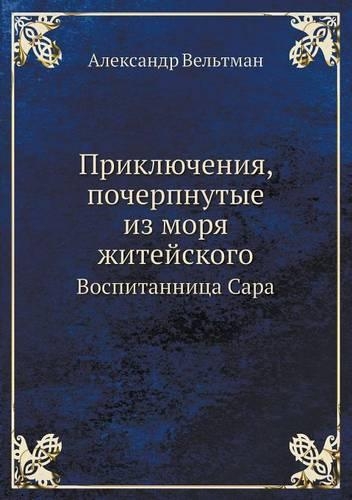 Александр Вельтман

Приключения, почерпнутые из моря житейского
Воспитанница Сара